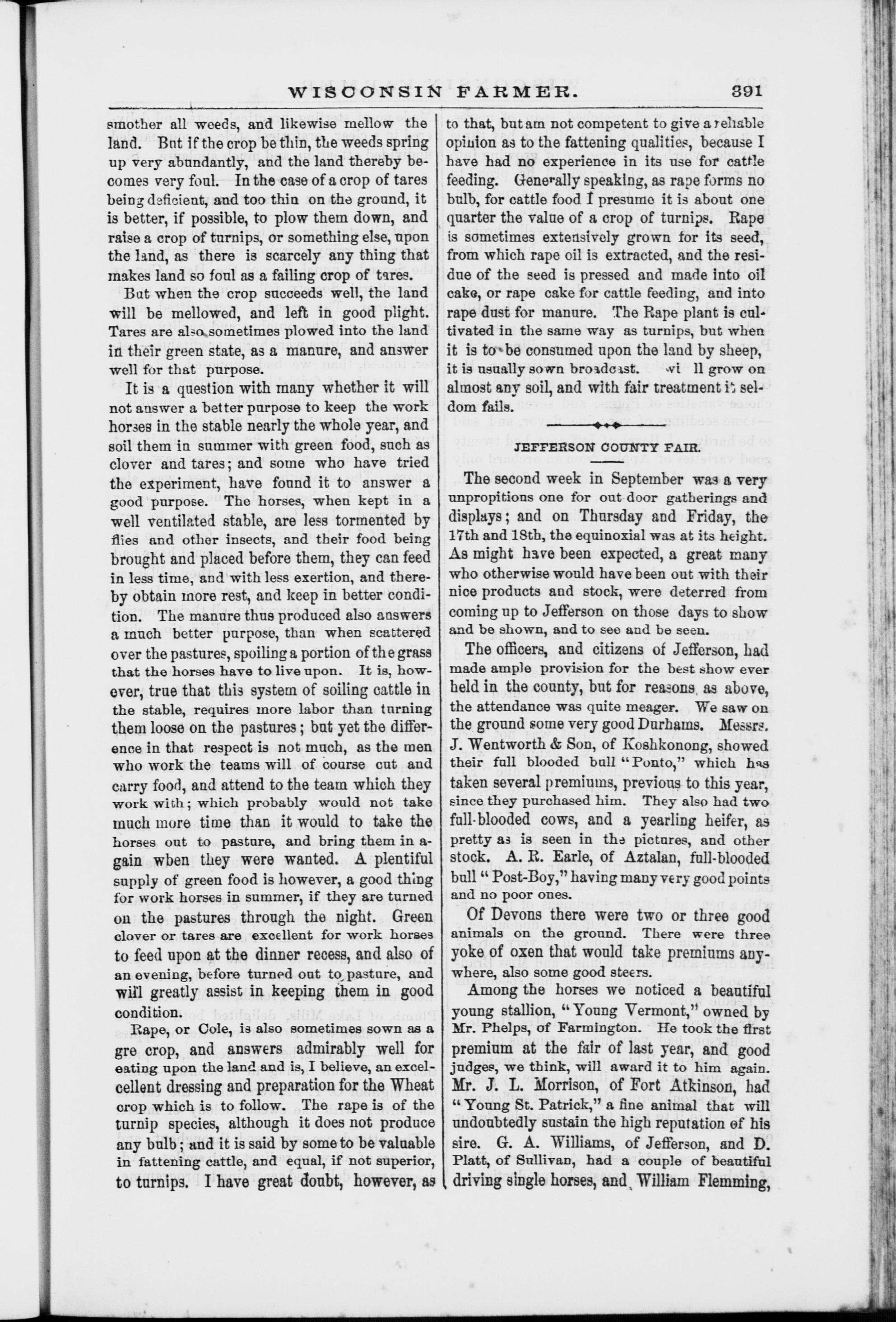 WISCONSIN FARMER. 391

smother all weeds, and likewise mellow the land. But if the crop be thin, the weeds spring up very abundantly, and the land thereby becomes very foul. In the case of a crop of tares being deficient, and too thin on the ground, it is better, if possible, to plow them down, and raise a crop of turnips, or something else, upon the land, as there is scarcely any thing that makes land so foul as a failing crop of tares.

But when the crop succeeds well, the land will be mellowed, and left in good plight. Tares are also sometimes plowed into the land in their green state, as a manure, and answer well for that purpose.

It is a question with many whether it will not answer a better purpose to keep the work horses in the stable nearly the whole year, and soil them in summer with green food, such as clover and tares; and some who have tried the experiment, have found it to answer a good purpose. The horses, when kept in a well ventilated stable, are less tormented by flies and other insects, and their food being brought and placed before them, they can feed in less time, and with less exertion, and thereby obtain more rest, and keep in better condition. The manure thus produced also answers a much better purpose, than when scattered over the pastures, spoiling a portion of the grass that the horses have to live upon. It is, however, true that this system of soiling cattle in the stable, requires more labor than turning them loose on the pastures; but yet the difference in that respect is not much, as the men who work the teams will of course cut and carry food, and attend to the team which they work with; which probably would not take much more time than it would to take the horses out to pasture, and bring them in again when they were wanted. A plentiful supply of green food is however, a good thing for work horses in summer, if they are turned on the pastures through the night. Green clover or tares are excellent for work horses to feed upon at the dinner recess, and also of an evening, before turned out to pasture, and will greatly assist in keeping them in good condition.

Rape, or Cole, is also sometimes sown as a gre crop, and answers admirably well for eating upon the land and is, I believe, an excelcellent dressing and preparation for the Wheat crop which is to follow. The rape is of the turnip species, although it does not produce any bulb; and it is said by some to be valuable in fattening cattle, and equal, if not superior, to turnips. I have great doubt, however, as to that, but am not competent to give a reliable opinion as to the fattening qualities, because I have had no experience in its use for cattle feeding. Generally speaking, as rape forms no bulb, for cattle food I presume it is about one quarter the value of a crop of turnips. Rape is sometimes extensively grown for its seed, from which rape oil is extracted, and the residue of the seed is pressed and made into oil cake, or rape cake for cattle feeding, and into rape dust for manure. The Rape plant is cultivated in the same way as turnips, but when it is to be consumed upon the land by sheep, it is usually sown broadcast. wi ll grow on almost any soil, and with fair treatment it seldom fails.

JEFFERSON COUNTY FAIR.

The second week in September was a very unpropitious one for out door gatherings and displays; and on Thursday and Friday, the 17th and 18th, the equinoxial was at its height. As might have been expected, a great many who otherwise would have been out with their nice products and stock, were deterred from coming up to Jefferson on those days to show and be shown, and to see and be seen.

The officers, and citizens of Jefferson, had made ample provision for the best show ever held in the county, but for reasons as above, the attendance was quite meager. We saw on the ground some very good Durhams. Messrs. J. Wentworth & Son, of Koshkonong, showed their full blooded bull "Ponto," which has taken several premiums, previous to this year, since they purchased him. They also had two full-blooded cows, and a yearling heifer, as pretty as is seen in the pictures, and other stock. A. R. Earle, of Aztalan, full-blooded bull "Post-Boy," having many very good points and no poor ones.

Of Devons there were two or three good animals on the ground. There were three yoke of oxen that would take premiums anywhere, also some good steers.

Among the horses we noticed a beautiful young stallion, "Young Vermont," owned by Mr. Phelps, of Farmington. He took the first premium at the fair of last year, and good judges, we think, will award it to him again. Mr. J. L. Morrison, of Fort Atkinson, had "Young St. Patrick," a fine animal that will undoubtedly sustain the high reputation of his sire. G. A. Williams, of Jefferson, and D. Platt, of Sullivan, had a couple of beautiful driving single horses, and William Flemming,